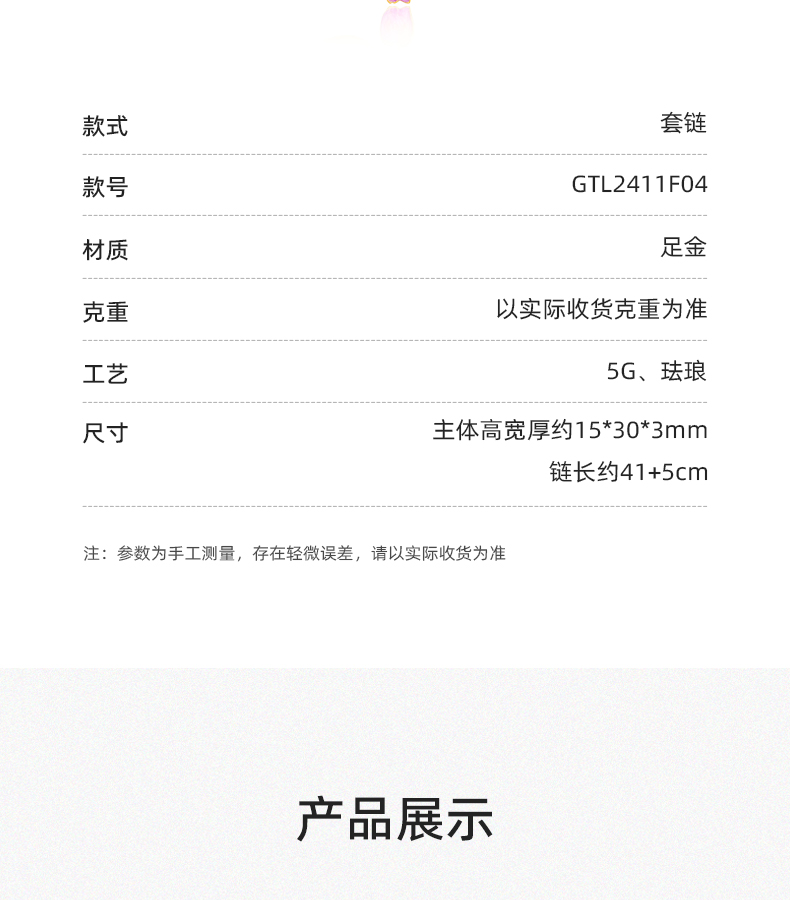 款式 套链

款号 GTL2411F04

材质 足金

克重 以实际收货克重为准

工艺 5G、珐琅

尺寸 主体高宽厚约15*30*3mm
链长约41+5cm

注：参数为手工测量，存在轻微误差，请以实际收货为准

产品展示